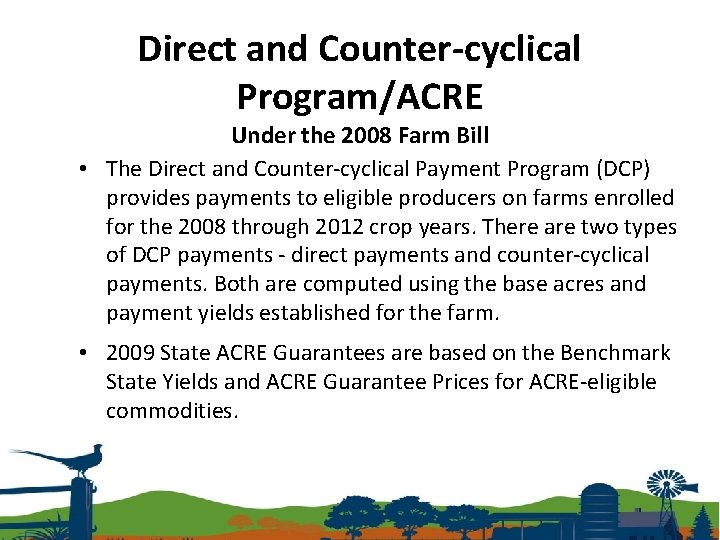 Direct and Counter-cyclical Program/ACRE

Under the 2008 Farm Bill

• The Direct and Counter-cyclical Payment Program (DCP) provides payments to eligible producers on farms enrolled for the 2008 through 2012 crop years. There are two types of DCP payments - direct payments and counter-cyclical payments. Both are computed using the base acres and payment yields established for the farm.

• 2009 State ACRE Guarantees are based on the Benchmark State Yields and ACRE Guarantee Prices for ACRE-eligible commodities.